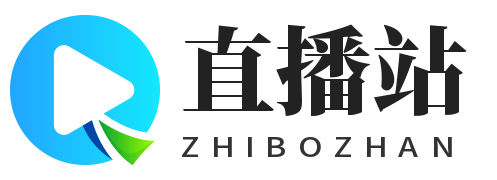 直播站
ZHIBOZHAN